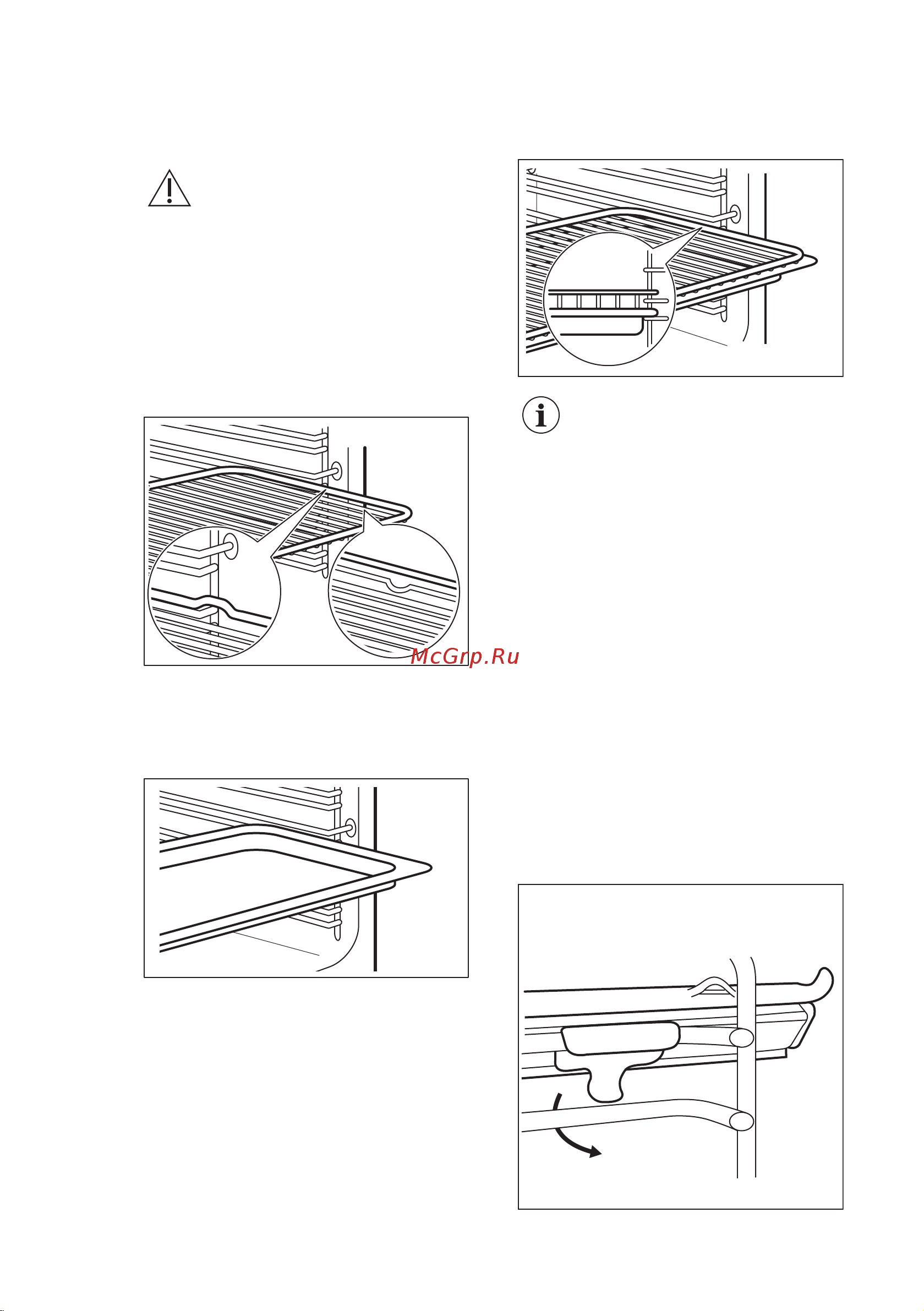 McGrp.Ru